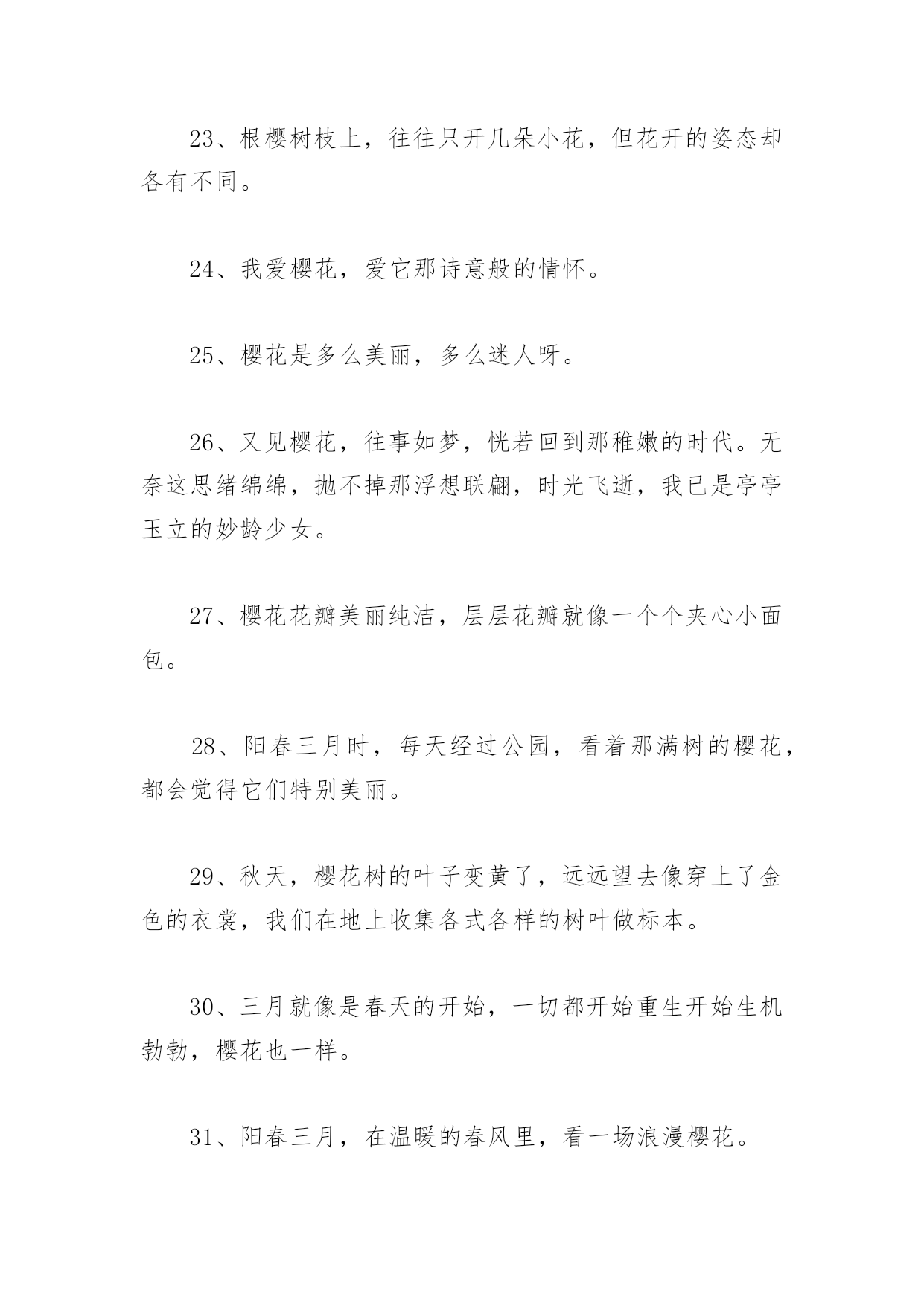 23、根樱树枝上，往往只开几朵小花，但花开的姿态却各有不同。

24、我爱樱花，爱它那诗意般的情怀。

25、樱花是多么美丽，多么迷人呀。

26、又见樱花，往事如梦，恍若回到那稚嫩的时代。无奈这思绪绵绵，抛不掉那浮想联翩，时光飞逝，我已是亭亭玉立的妙龄少女。

27、樱花花瓣美丽纯洁，层层花瓣就像一个个夹心小面包。

28、阳春三月时，每天经过公园，看着那满树的樱花，都会觉得它们特别美丽。

29、秋天，樱花树的叶子变黄了，远远望去像穿上了金色的衣裳，我们在地上收集各式各样的树叶做标本。

30、三月就像是春天的开始，一切都开始重生开始生机勃勃，樱花也一样。

31、阳春三月，在温暖的春风里，看一场浪漫樱花。